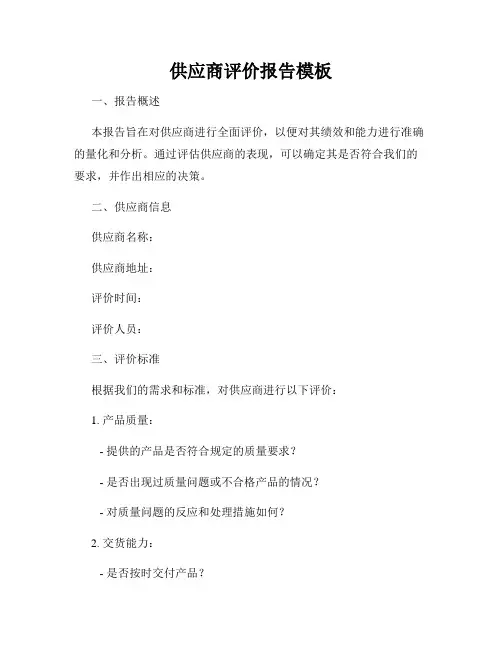 供应商评价报告模板

一、报告概述

本报告旨在对供应商进行全面评价，以便对其绩效和能力进行准确的量化和分析。通过评估供应商的表现，可以确定其是否符合我们的要求，并作出相应的决策。

二、供应商信息

供应商名称：

供应商地址：

评价时间：

评价人员：

三、评价标准

根据我们的需求和标准，对供应商进行以下评价：

1. 产品质量：

- 提供的产品是否符合规定的质量要求？

- 是否出现过质量问题或不合格产品的情况？

- 对质量问题的反应和处理措施如何？

2. 交货能力：

- 是否按时交付产品？